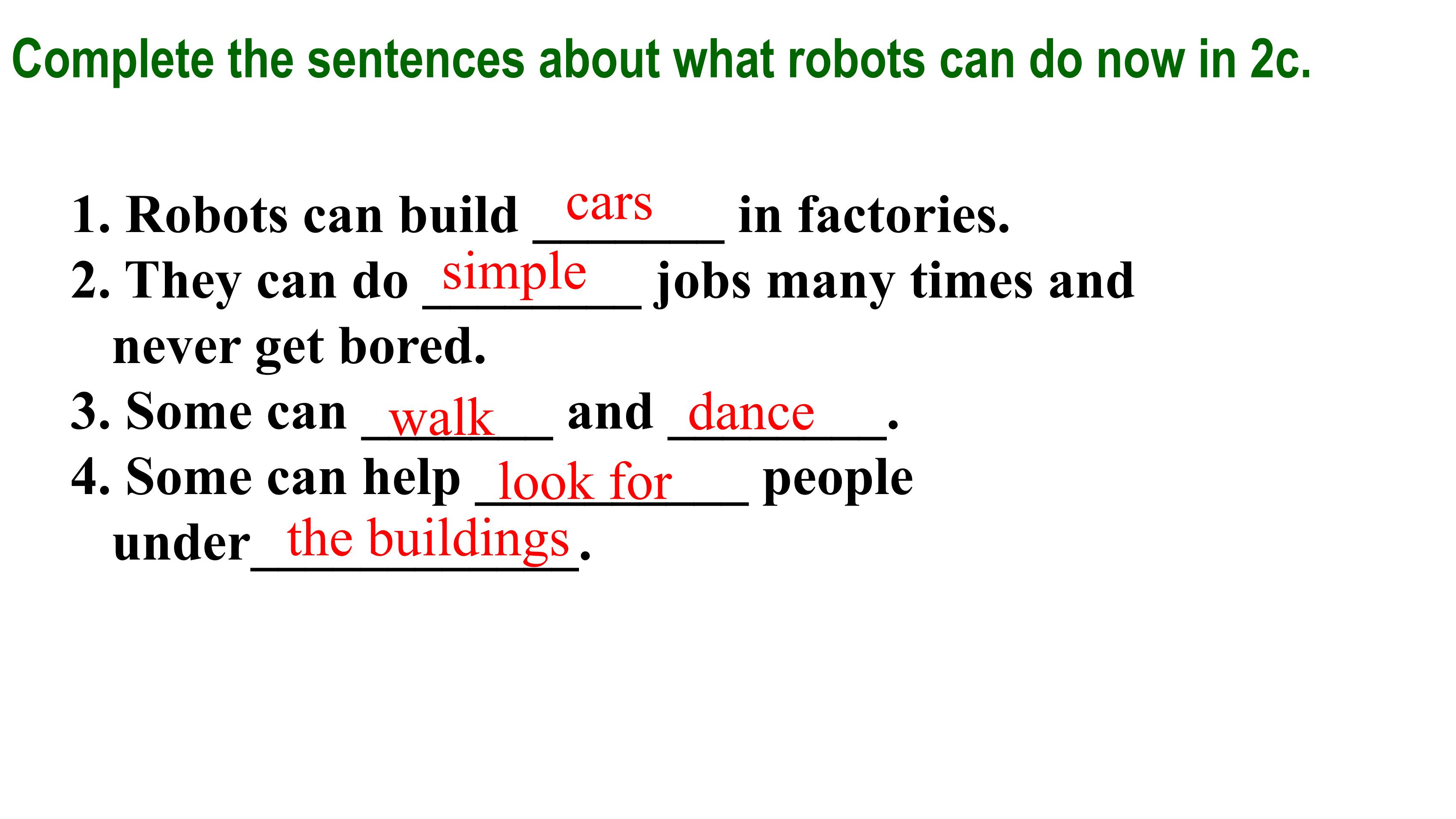 Complete the sentences about what robots can do now in 2c.

1. Robots can build cars in factories.
2. They can do simple jobs many times and never get bored.
3. Some can walk and dance.
4. Some can help look for people under the buildings.